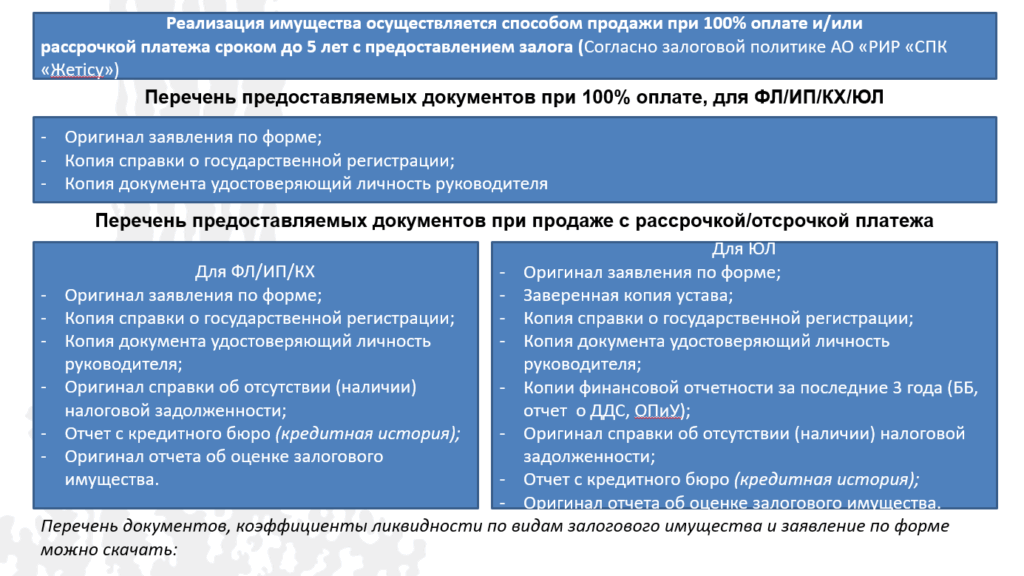 Реализация имущества осуществляется способом продажи при 100% оплате и/или рассрочкой платежа сроком до 5 лет с предоставлением залога (Согласно залоговой политике АО «РИР «СПК «Жетісу»)

Перечень предоставляемых документов при 100% оплате, для ФЛ/ИП/КХ/ЮЛ

- Оригинал заявления по форме;
- Копия справки о государственной регистрации;
- Копия документа удостоверяющий личность руководителя

Перечень предоставляемых документов при продаже с рассрочкой/отсрочкой платежа

Для ФЛ/ИП/КХ
- Оригинал заявления по форме;
- Копия справки о государственной регистрации;
- Копия документа удостоверяющий личность руководителя;
- Оригинал справки об отсутствии (наличии) налоговой задолженности;
- Отчет с кредитного бюро (кредитная история);
- Оригинал отчета об оценке залогового имущества.

Для ЮЛ
- Оригинал заявления по форме;
- Заверенная копия устава;
- Копия справки о государственной регистрации;
- Копия документа удостоверяющий личность руководителя;
- Копии финансовой отчетности за последние 3 года (ББ, отчет о ДДС, ОПиУ);
- Оригинал справки об отсутствии (наличии) налоговой задолженности;
- Отчет с кредитного бюро (кредитная история);
- Оригинал отчета об оценке залогового имущества.

Перечень документов, коэффициенты ликвидности по видам залогового имущества и заявление по форме можно скачать: